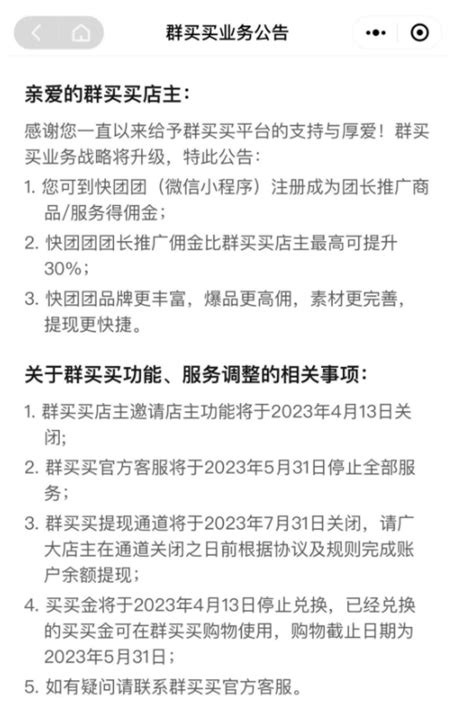 群买买业务公告

亲爱的群买买店主：

感谢您一直以来给予群买买平台的支持与厚爱！群买买业务战略将升级，特此公告：

1. 您可到快团团（微信小程序）注册成为团长推广商品/服务得佣金；
2. 快团团团长推广佣金比群买买店主最高可提升30%；
3. 快团团品牌更丰富，爆品更高佣，素材更完善，提现更快捷。

关于群买买功能、服务调整的相关事项：

1. 群买买店主邀请店主功能将于2023年4月13日关闭;
2. 群买买官方客服将于2023年5月31日停止全部服务;
3. 群买买提现通道将于2023年7月31日关闭，请广大店主在通道关闭之日前根据协议及规则完成账户余额提现；
4. 买买金将于2023年4月13日停止兑换，已经兑换的买买金可在群买买购物使用，购物截止日期为2023年5月31日；
5. 如有疑问请联系群买买官方客服。